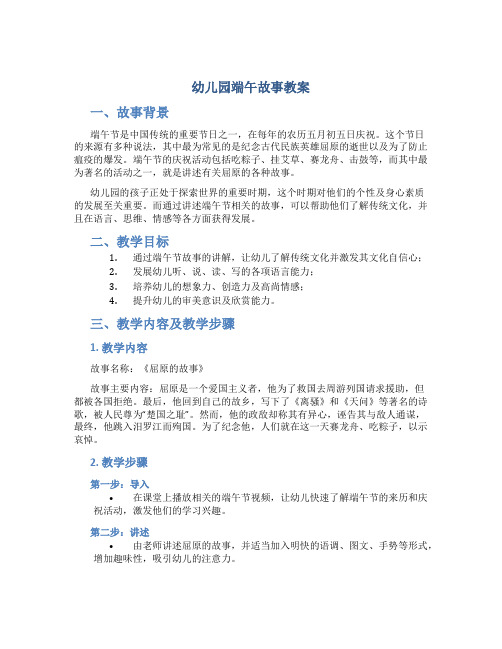 幼儿园端午故事教案

一、故事背景

端午节是中国传统的重要节日之一，在每年的农历五月初五日庆祝。这个节日的来源有多种说法，其中最为常见的是纪念古代民族英雄屈原的逝世以及为了防止瘟疫的爆发。端午节的庆祝活动包括吃粽子、挂艾草、赛龙舟、击鼓等，而其中最为著名的活动之一，就是讲述有关屈原的各种故事。

幼儿园的孩子正处于探索世界的重要时期，这个时期对他们的个性及身心素质的发展至关重要。而通过讲述端午节相关的故事，可以帮助他们了解传统文化，并且在语言、思维、情感等各方面获得发展。

二、教学目标

1. 通过端午节故事的讲解，让幼儿了解传统文化并激发其文化自信心；
2. 发展幼儿听、说、读、写的各项语言能力；
3. 培养幼儿的想象力、创造力及高尚情感；
4. 提升幼儿的审美意识及欣赏能力。

三、教学内容及教学步骤

1. 教学内容

故事名称：《屈原的故事》

故事主要内容：屈原是一个爱国主义者，他为了救国去周游列国请求援助，但都被各国拒绝。最后，他回到自己的故乡，写下了《离骚》和《天问》等著名的诗歌，被人民尊为"楚国之耻"。然而，他的政敌却称其有异心，诬告其与敌人通谋，最终，他跳入汨罗江而殉国。为了纪念他，人们就在这一天赛龙舟、吃粽子，以示哀悼。

2. 教学步骤

第一步：导入

• 在课堂上播放相关的端午节视频，让幼儿快速了解端午节的来历和庆祝活动，激发他们的学习兴趣。

第二步：讲述

• 由老师讲述屈原的故事，并适当加入明快的语调、图文、手势等形式，增加趣味性，吸引幼儿的注意力。